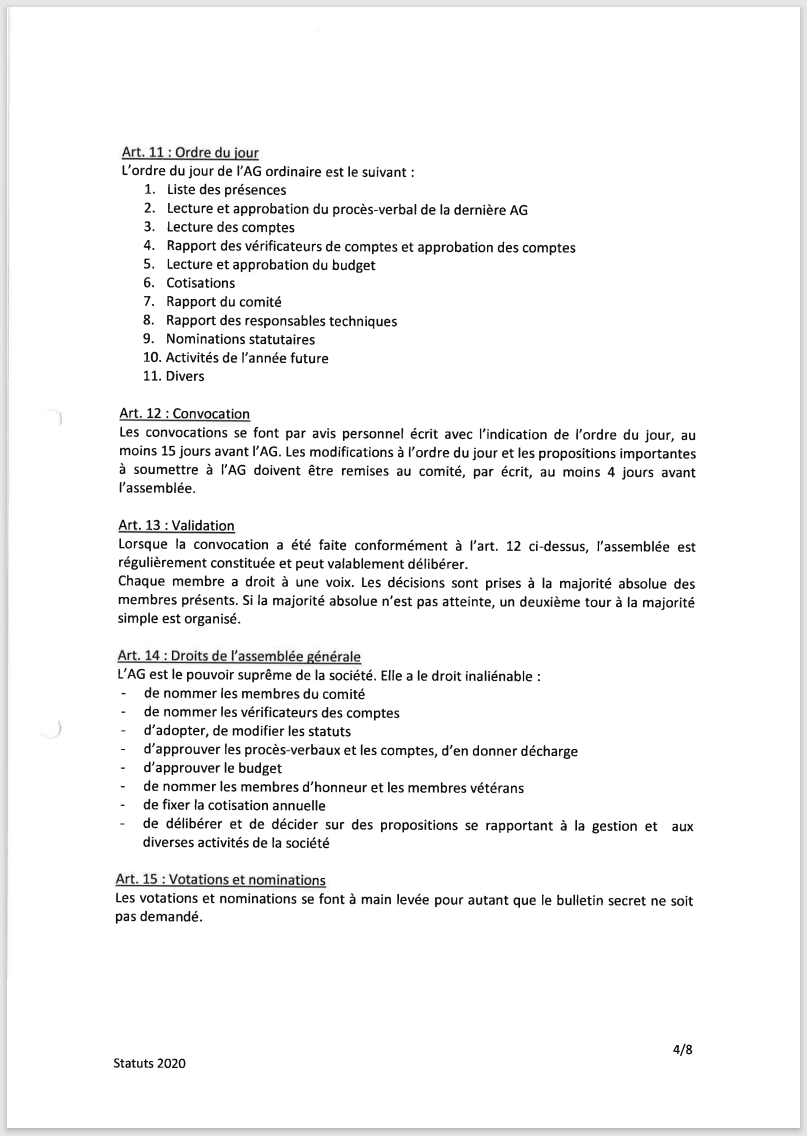 Art. 11 : Ordre du jour
L'ordre du jour de l'AG ordinaire est le suivant :
1. Liste des présences
2. Lecture et approbation du procès-verbal de la dernière AG
3. Lecture des comptes
4. Rapport des vérificateurs de comptes et approbation des comptes
5. Lecture et approbation du budget
6. Cotisations
7. Rapport du comité
8. Rapport des responsables techniques
9. Nominations statutaires
10. Activités de l'année future
11. Divers

Art. 12 : Convocation
Les convocations se font par avis personnel écrit avec l'indication de l'ordre du jour, au moins 15 jours avant l'AG. Les modifications à l'ordre du jour et les propositions importantes à soumettre à l'AG doivent être remises au comité, par écrit, au moins 4 jours avant l'assemblée.

Art. 13 : Validation
Lorsque la convocation a été faite conformément à l'art. 12 ci-dessus, l'assemblée est régulièrement constituée et peut valablement délibérer.
Chaque membre a droit à une voix. Les décisions sont prises à la majorité absolue des membres présents. Si la majorité absolue n'est pas atteinte, un deuxième tour à la majorité simple est organisé.

Art. 14 : Droits de l'assemblée générale
L'AG est le pouvoir suprême de la société. Elle a le droit inaliénable :
- de nommer les membres du comité
- de nommer les vérificateurs des comptes
- d'adopter, de modifier les statuts
- d'approuver les procès-verbaux et les comptes, d'en donner décharge
- d'approuver le budget
- de nommer les membres d'honneur et les membres vétérans
- de fixer la cotisation annuelle
- de délibérer et de décider sur des propositions se rapportant à la gestion et aux diverses activités de la société

Art. 15 : Votations et nominations
Les votations et nominations se font à main levée pour autant que le bulletin secret ne soit pas demandé.

4/8

Statuts 2020